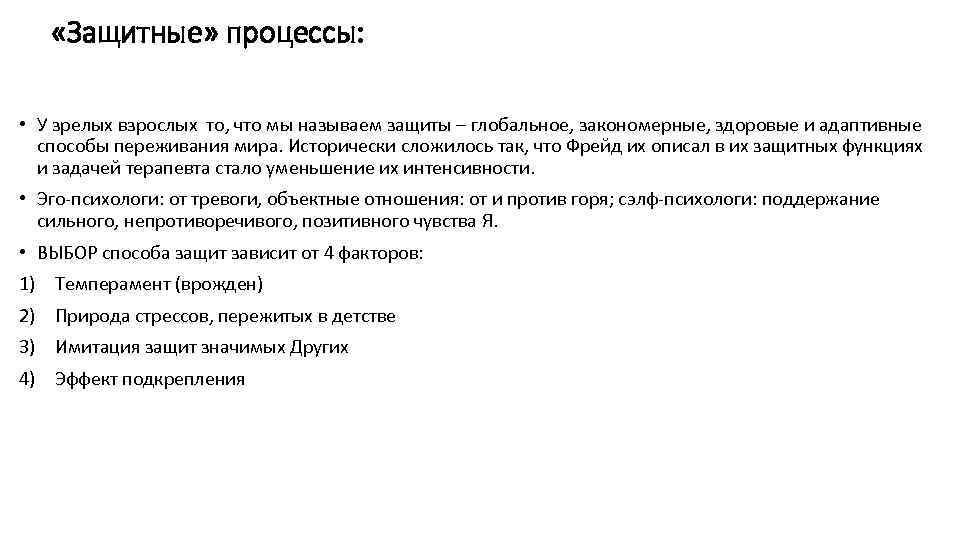 «Защитные» процессы:

• У зрелых взрослых то, что мы называем защиты – глобальное, закономерные, здоровые и адаптивные способы переживания мира. Исторически сложилось так, что Фрейд их описал в их защитных функциях и задачей терапевта стало уменьшение их интенсивности.

• Эго-психологи: от тревоги, объектные отношения: от и против горя; сэлф-психологи: поддержание сильного, непротиворечивого, позитивного чувства Я.

• ВЫБОР способа защит зависит от 4 факторов:

1) Темперамент (врожден)

2) Природа стрессов, пережитых в детстве

3) Имитация защит значимых Других

4) Эффект подкрепления